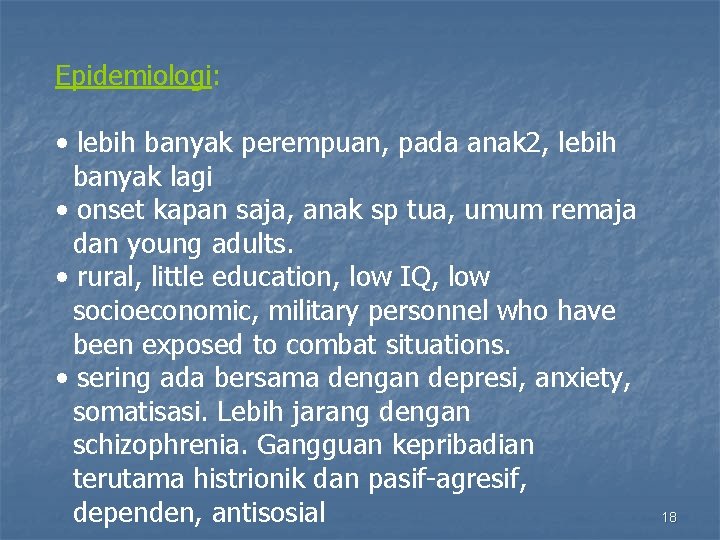 Epidemiologi:

• lebih banyak perempuan, pada anak2, lebih banyak lagi
• onset kapan saja, anak sp tua, umum remaja dan young adults.
• rural, little education, low IQ, low socioeconomic, military personnel who have been exposed to combat situations.
• sering ada bersama dengan depresi, anxiety, somatisasi. Lebih jarang dengan schizophrenia. Gangguan kepribadian terutama histrionik dan pasif-agresif, dependen, antisosial

18